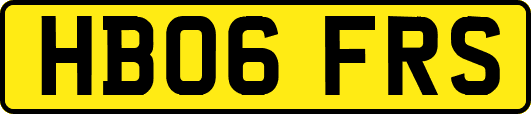 HB06 FRS